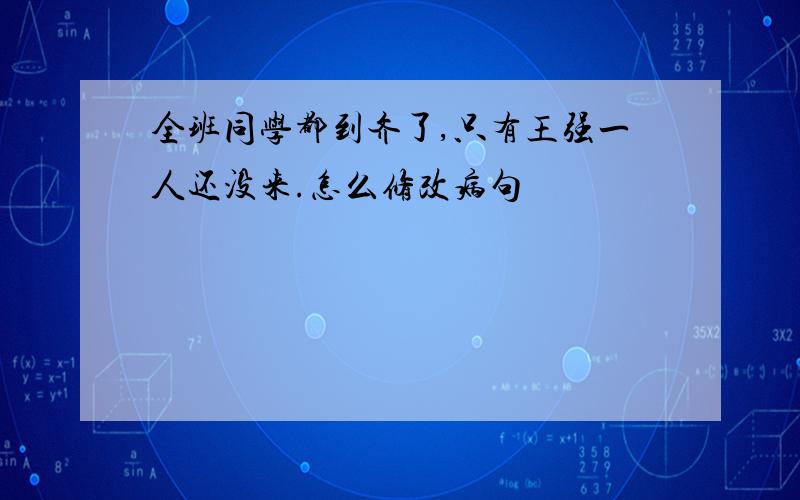 全班同學都到齐了,只有王强一人还没来.怎么修改病句